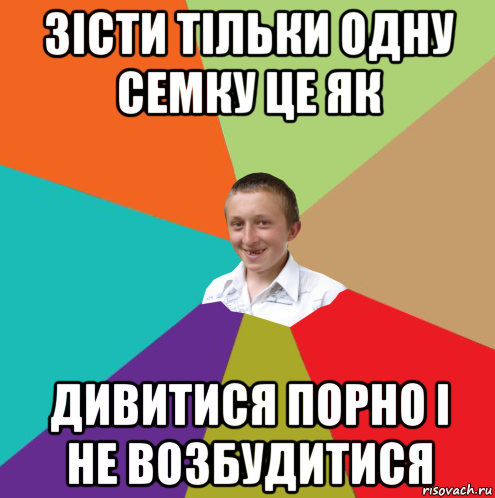 ЗІСТИ ТІЛЬКИ ОДНУ СЕМКУ ЦЕ ЯК

ДИВИТИСЯ ПОРНО І НЕ ВОЗБУДИТИСЯ

risovach.ru